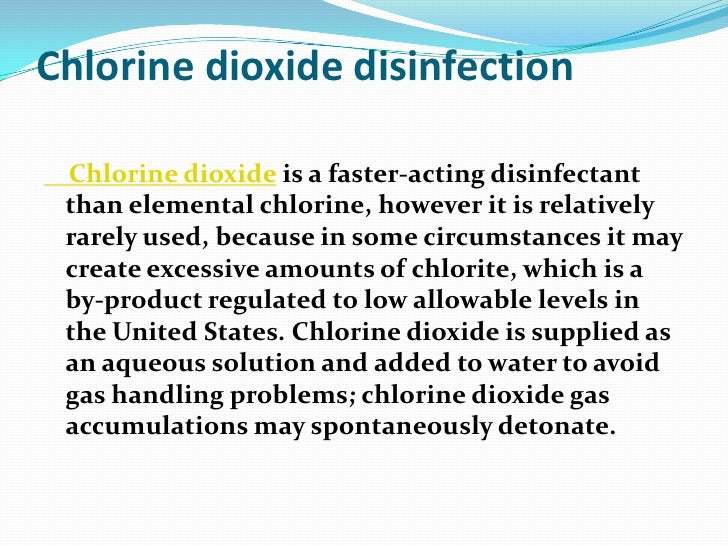 Chlorine dioxide disinfection

Chlorine dioxide is a faster-acting disinfectant than elemental chlorine, however it is relatively rarely used, because in some circumstances it may create excessive amounts of chlorite, which is a by-product regulated to low allowable levels in the United States. Chlorine dioxide is supplied as an aqueous solution and added to water to avoid gas handling problems; chlorine dioxide gas accumulations may spontaneously detonate.